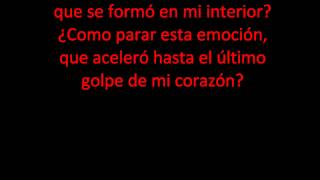 que se formó en mi interior?
¿Como parar esta emoción,
que aceleró hasta el último
golpe de mi corazón?